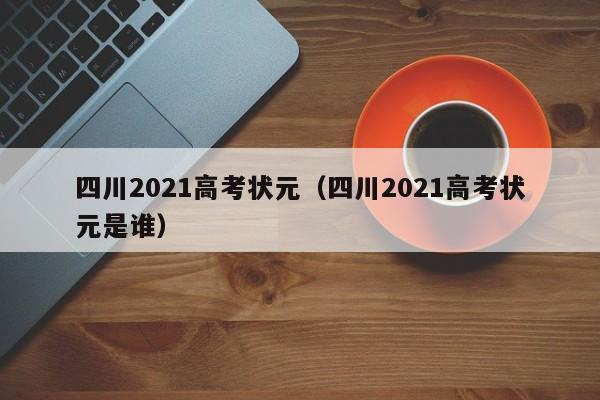 四川2021高考状元（四川2021高考状元是谁）